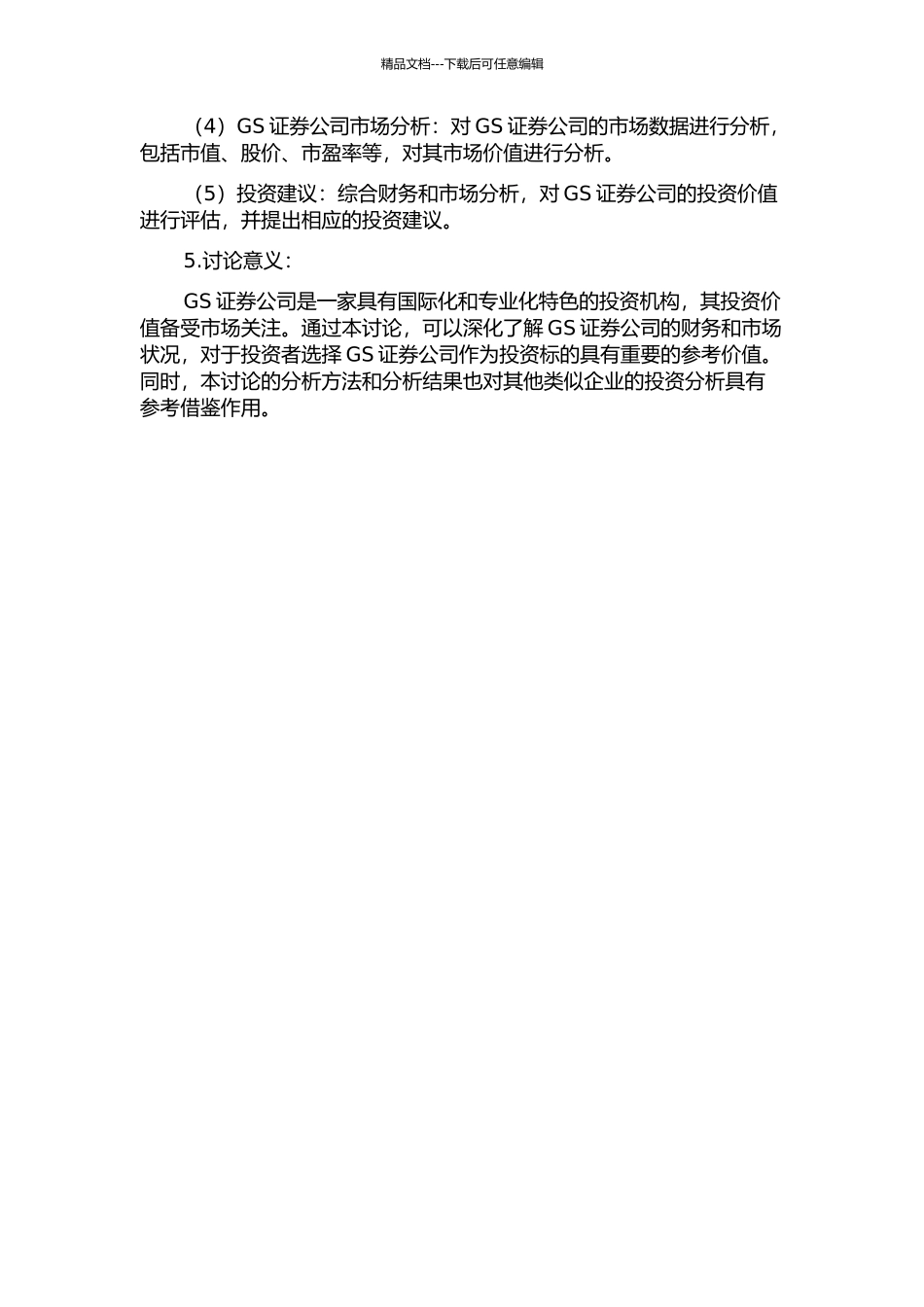 精品文档---下载后可任意编辑

（4）GS 证券公司市场分析：对 GS 证券公司的市场数据进行分析，包括市值、股价、市盈率等，对其市场价值进行分析。

（5）投资建议：综合财务和市场分析，对 GS 证券公司的投资价值进行评估，并提出相应的投资建议。

5.讨论意义：

GS 证券公司是一家具有国际化和专业化特色的投资机构，其投资价值备受市场关注。通过本讨论，可以深化了解 GS 证券公司的财务和市场状况，对于投资者选择 GS 证券公司作为投资标的具有重要的参考价值。同时，本讨论的分析方法和分析结果也对其他类似企业的投资分析具有参考借鉴作用。